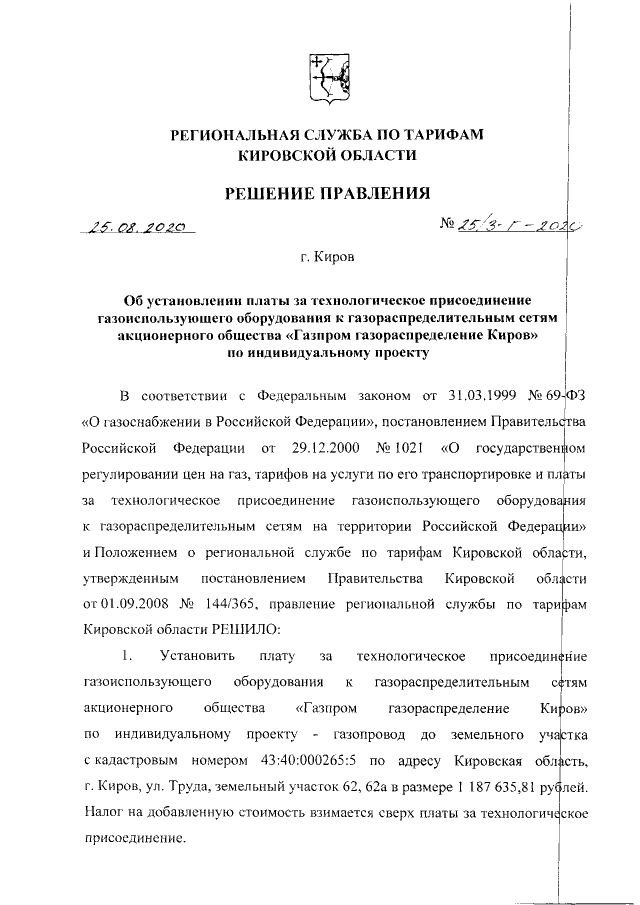 РЕГИОНАЛЬНАЯ СЛУЖБА ПО ТАРИФАМ
КИРОВСКОЙ ОБЛАСТИ

РЕШЕНИЕ ПРАВЛЕНИЯ

25.08.2020 № 25/3-г-2020

г. Киров

Об установлении платы за технологическое присоединение газоиспользующего оборудования к газораспределительным сетям акционерного общества «Газпром газораспределение Киров» по индивидуальному проекту

В соответствии с Федеральным законом от 31.03.1999 № 69-ФЗ «О газоснабжении в Российской Федерации», постановлением Правительства Российской Федерации от 29.12.2000 № 1021 «О государственном регулировании цен на газ, тарифов на услуги по его транспортировке и платы за технологическое присоединение газоиспользующего оборудования к газораспределительным сетям на территории Российской Федерации» и Положением о региональной службе по тарифам Кировской области, утвержденным постановлением Правительства Кировской области от 01.09.2008 № 144/365, правление региональной службы по тарифам Кировской области РЕШИЛО:

1. Установить плату за технологическое присоединение газоиспользующего оборудования к газораспределительным сетям акционерного общества «Газпром газораспределение Киров» по индивидуальному проекту - газопровод до земельного участка с кадастровым номером 43:40:000265:5 по адресу Кировская область, г. Киров, ул. Труда, земельный участок 62, 62а в размере 1 187 635,81 рублей. Налог на добавленную стоимость взимается сверх платы за технологическое присоединение.